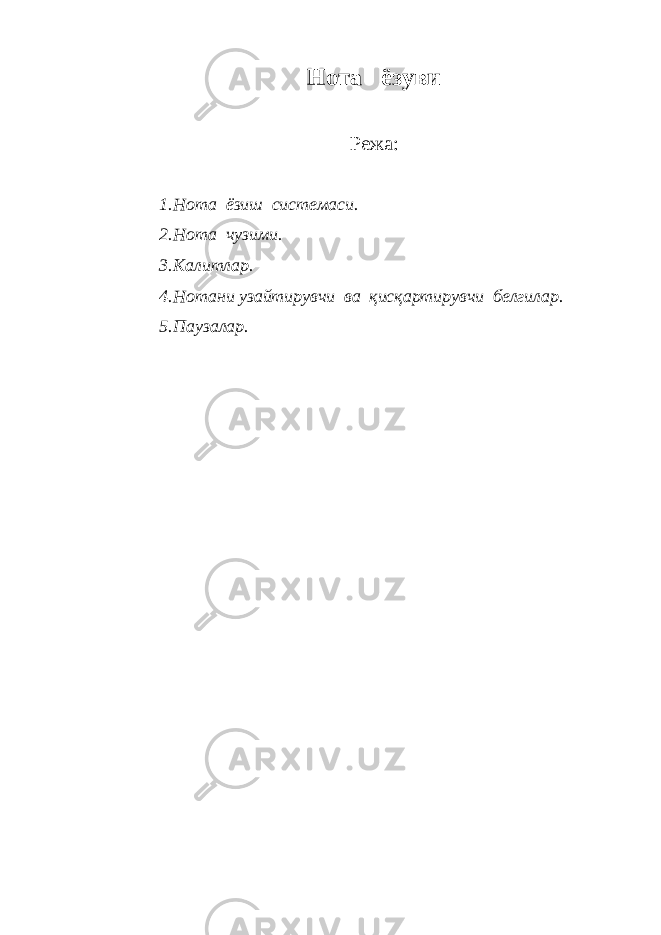 Нота ёзуви

Режа:

1.Нота ёзиш системаси.
2.Нота чузими.
3.Калитлар.
4.Нотани узайтирувчи ва қисқартирувчи белгилар.
5.Паузалар.

ARXIV.UZ
ARXIV.UZ
ARXIV.UZ
ARXIV.UZ
ARXIV.UZ